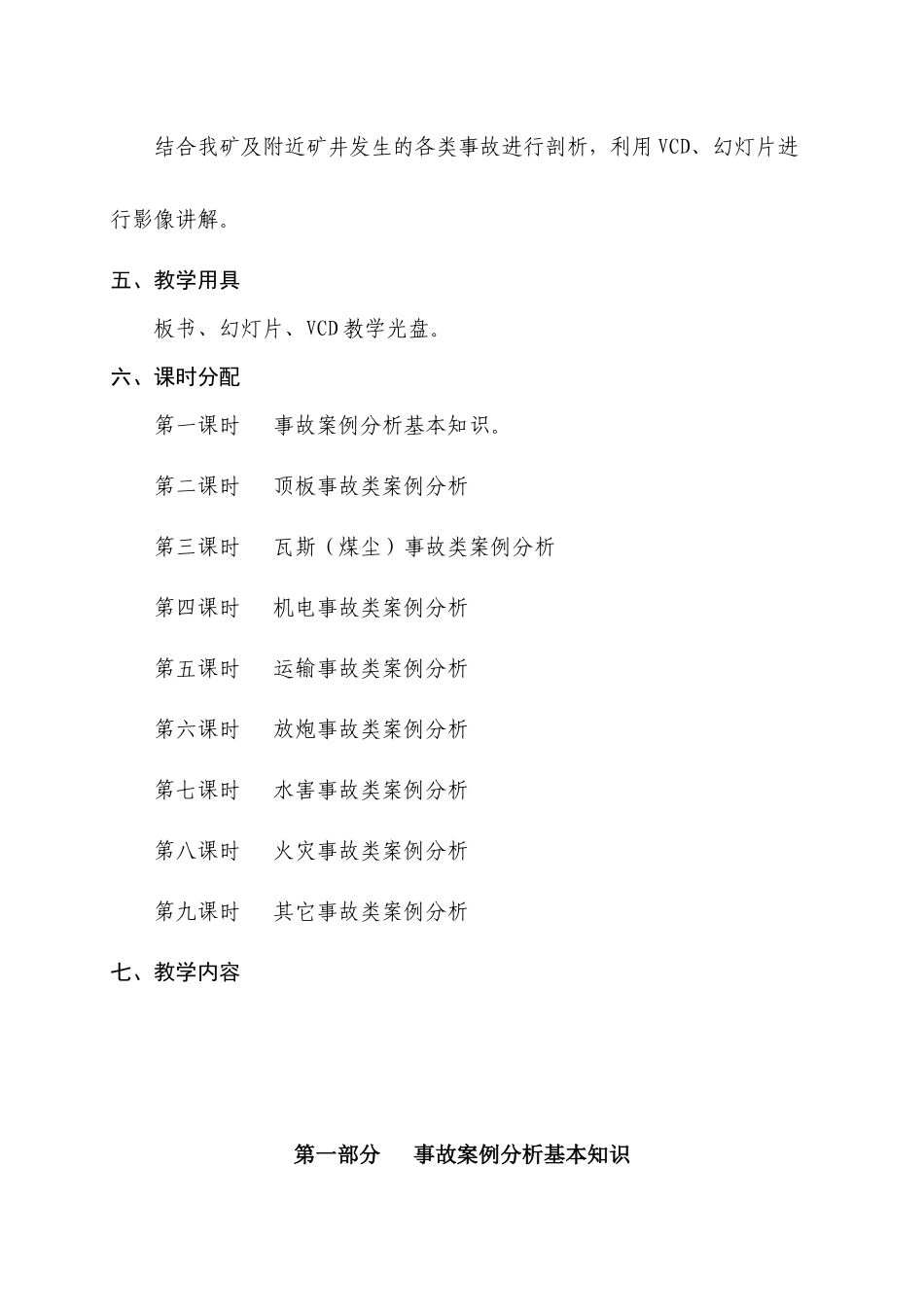 结合我矿及附近矿井发生的各类事故进行剖析，利用VCD、幻灯片进行影像讲解。

五、教学用具

板书、幻灯片、VCD教学光盘。

六、课时分配

第一课时　事故案例分析基本知识。

第二课时　顶板事故类案例分析

第三课时　瓦斯（煤尘）事故类案例分析

第四课时　机电事故类案例分析

第五课时　运输事故类案例分析

第六课时　放炮事故类案例分析

第七课时　水害事故类案例分析

第八课时　火灾事故类案例分析

第九课时　其它事故类案例分析

七、教学内容

第一部分　事故案例分析基本知识